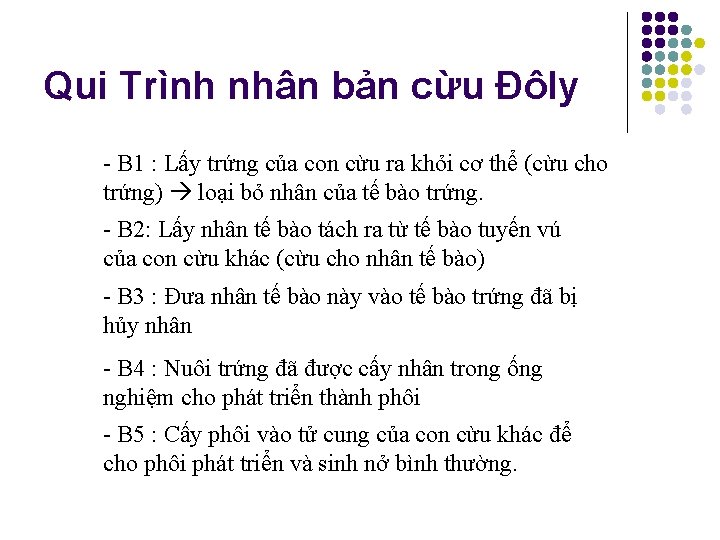 Qui Trình nhân bản cừu Đôly

- B1 : Lấy trứng của con cừu ra khỏi cơ thể (cừu cho trứng) → loại bỏ nhân của tế bào trứng.

- B2: Lấy nhân tế bào tách ra từ tế bào tuyến vú của con cừu khác (cừu cho nhân tế bào)

- B3 : Đưa nhân tế bào này vào tế bào trứng đã bị hủy nhân

- B4 : Nuôi trứng đã được cấy nhân trong ống nghiệm cho phát triển thành phôi

- B5 : Cấy phôi vào tử cung của con cừu khác để cho phôi phát triển và sinh nở bình thường.